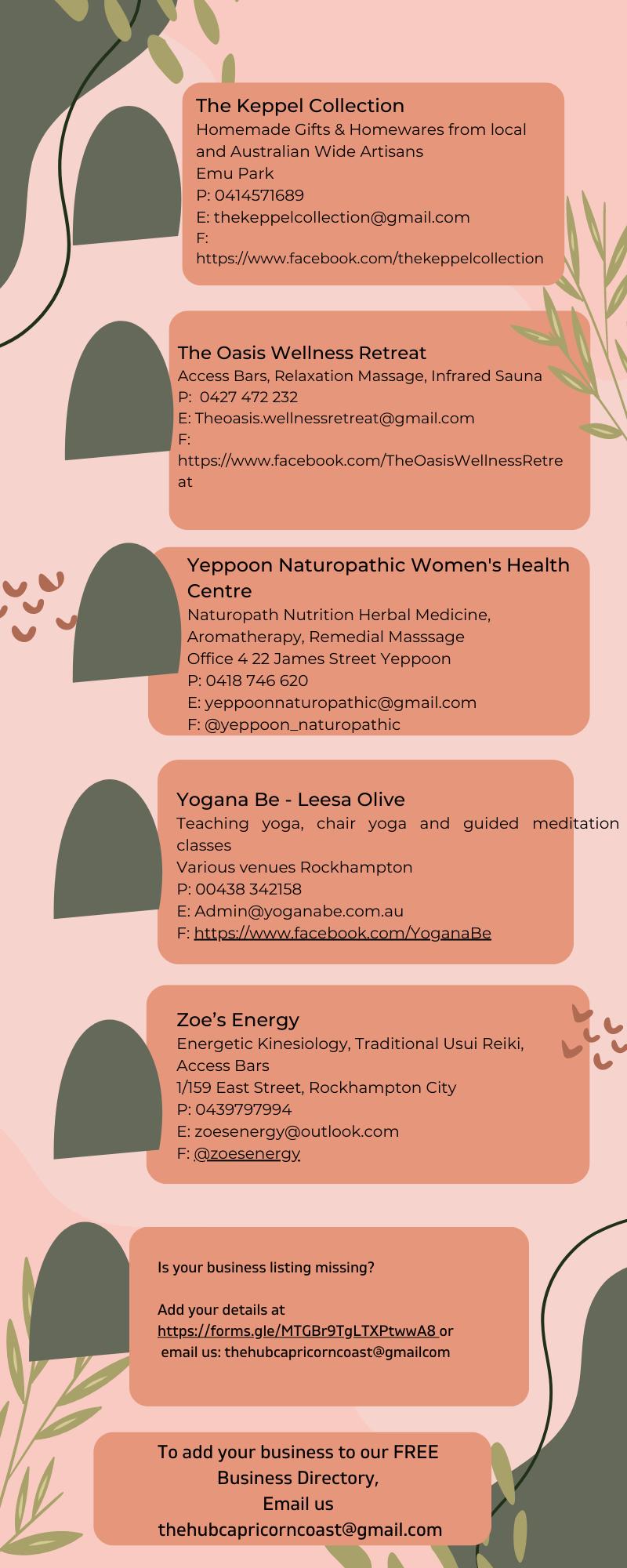 The Keppel Collection
Homemade Gifts & Homewares from local and Australian Wide Artisans
Emu Park
P: 0414571689
E: thekeppelcollection@gmail.com
F: https://www.facebook.com/thekeppelcollection

The Oasis Wellness Retreat
Access Bars, Relaxation Massage, Infrared Sauna
P: 0427 472 232
E: Theoasis.wellnessretreat@gmail.com
F: https://www.facebook.com/TheOasisWellnessRetreat

Yeppoon Naturopathic Women's Health Centre
Naturopath Nutrition Herbal Medicine, Aromatherapy, Remedial Masssage
Office 4 22 James Street Yeppoon
P: 0418 746 620
E: yeppoonnaturopathic@gmail.com
F: @yeppoon_naturopathic

Yogana Be - Leesa Olive
Teaching yoga, chair yoga and guided meditation classes
Various venues Rockhampton
P: 00438 342158
E: Admin@yoganabe.com.au
F: https://www.facebook.com/YoganaBe

Zoe's Energy
Energetic Kinesiology, Traditional Usui Reiki, Access Bars
1/159 East Street, Rockhampton City
P: 0439797994
E: zoesenergy@outlook.com
F: @zoesenergy

Is your business listing missing?

Add your details at https://forms.gle/MTGBr9TgLTXPtwwA8 or email us: thehubcapricorncoast@gmailcom

To add your business to our FREE Business Directory,
Email us
thehubcapricorncoast@gmail.com